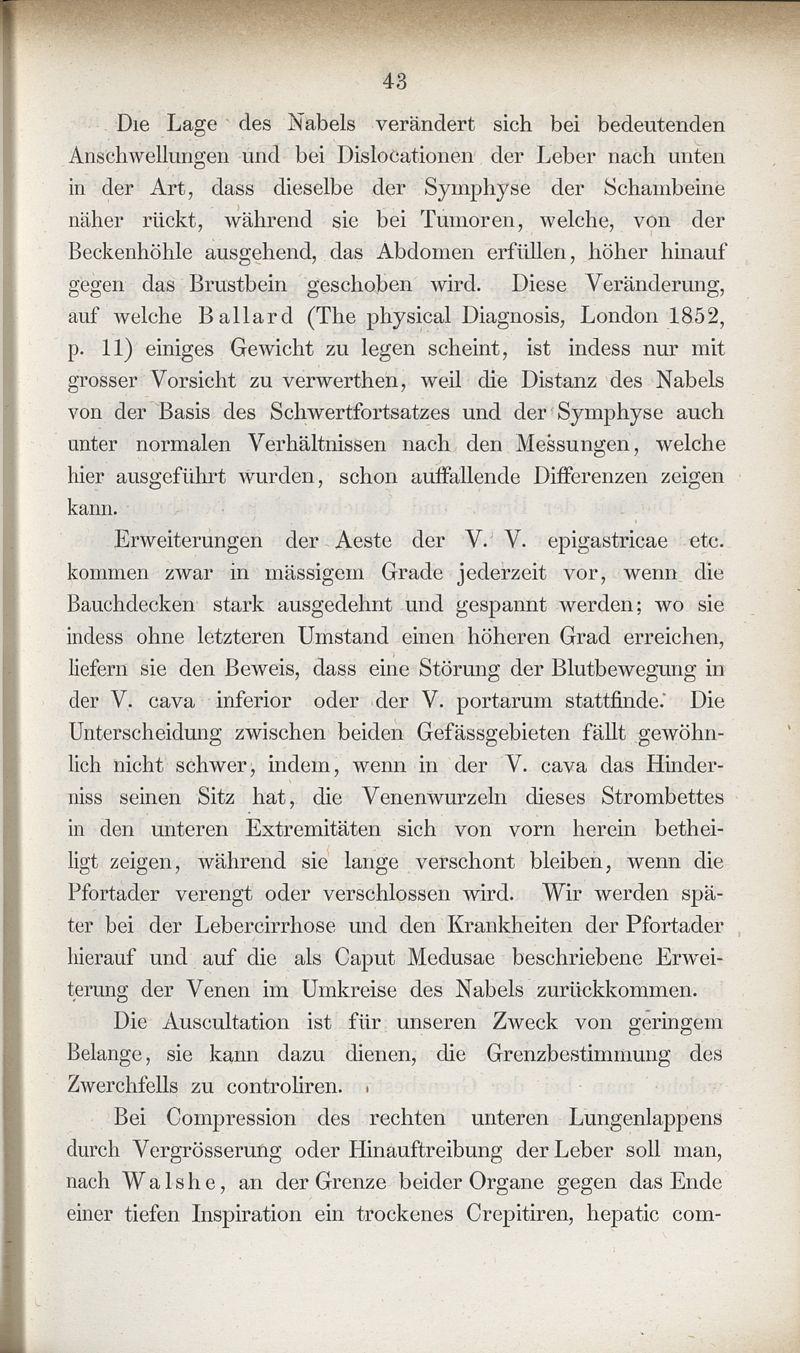 43

Die Lage des Nabels verändert sich bei bedeutenden Anschwellungen und bei Dislocationen der Leber nach unten in der Art, dass dieselbe der Symphyse der Schambeine näher rückt, während sie bei Tumoren, welche, von der Beckenhöhle ausgehend, das Abdomen erfüllen, höher hinauf gegen das Brustbein geschoben wird. Diese Veränderung, auf welche Ballard (The physical Diagnosis, London 1852, p. 11) einiges Gewicht zu legen scheint, ist indess nur mit grosser Vorsicht zu verwerthen, weil die Distanz des Nabels von der Basis des Schwertfortsatzes und der Symphyse auch unter normalen Verhältnissen nach den Messungen, welche hier ausgeführt wurden, schon auffallende Differenzen zeigen kann.

Erweiterungen der Aeste der V. V. epigastricae etc. kommen zwar in mässigem Grade jederzeit vor, wenn die Bauchdecken stark ausgedehnt und gespannt werden; wo sie indess ohne letzteren Umstand einen höheren Grad erreichen, liefern sie den Beweis, dass eine Störung der Blutbewegung in der V. cava inferior oder der V. portarum stattfinde. Die Unterscheidung zwischen beiden Gefässgebieten fällt gewöhnlich nicht schwer, indem, wenn in der V. cava das Hinderniss seinen Sitz hat, die Venenwurzeln dieses Strombettes in den unteren Extremitäten sich von vorn herein betheiligt zeigen, während sie lange verschont bleiben, wenn die Pfortader verengt oder verschlossen wird. Wir werden später bei der Lebercirrhose und den Krankheiten der Pfortader hierauf und auf die als Caput Medusae beschriebene Erweiterung der Venen im Umkreise des Nabels zurückkommen.

Die Auscultation ist für unseren Zweck von geringem Belange, sie kann dazu dienen, die Grenzbestimmung des Zwerchfells zu controliren.

Bei Compression des rechten unteren Lungenlappens durch Vergrösserung oder Hinauftreibung der Leber soll man, nach Walshe, an der Grenze beider Organe gegen das Ende einer tiefen Inspiration ein trockenes Crepitiren, hepatic com-